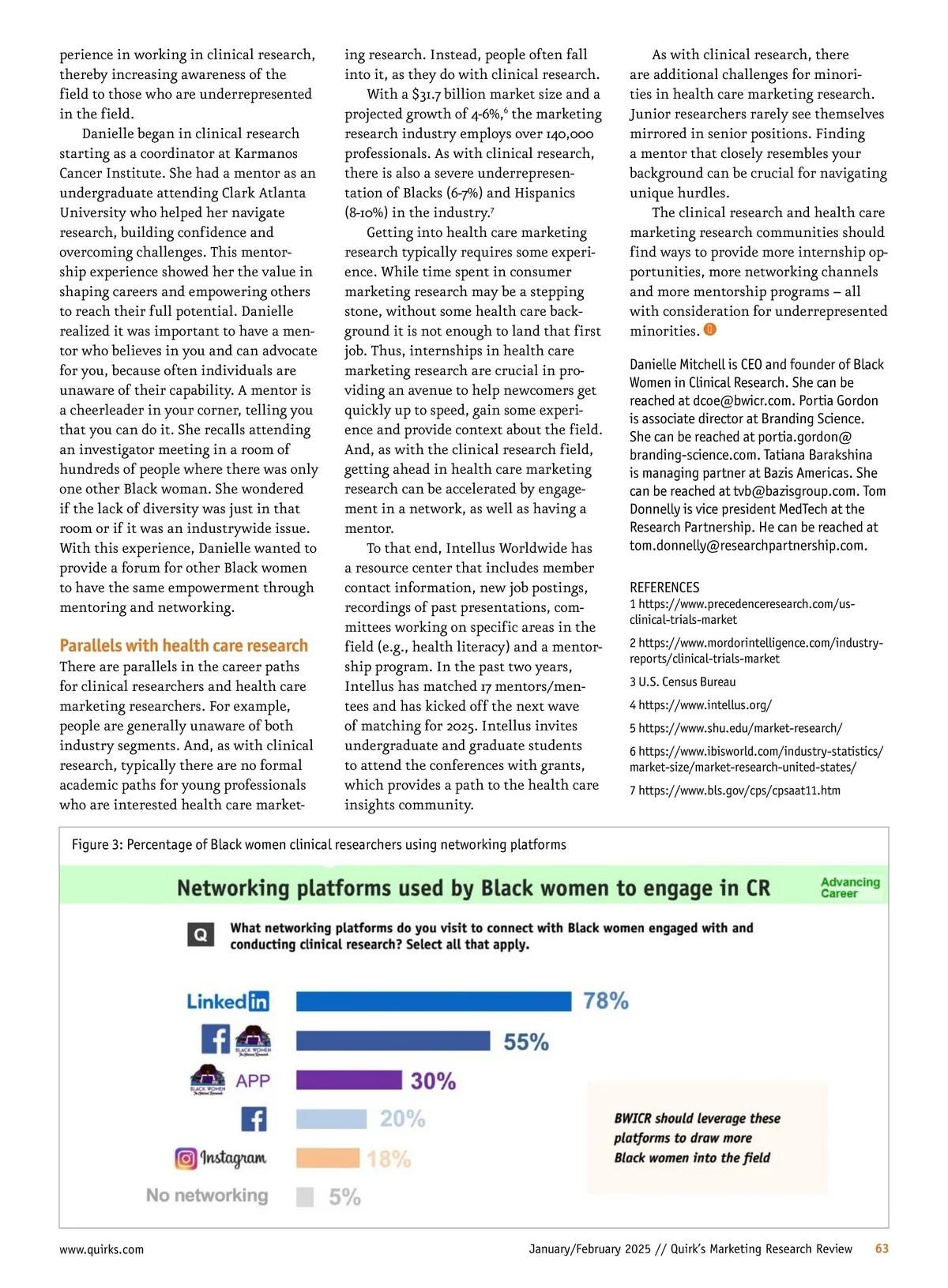 perience in working in clinical research, thereby increasing awareness of the field to those who are underrepresented in the field.

Danielle began in clinical research starting as a coordinator at Karmanos Cancer Institute. She had a mentor as an undergraduate attending Clark Atlanta University who helped her navigate research, building confidence and overcoming challenges. This mentorship experience showed her the value in shaping careers and empowering others to reach their full potential. Danielle realized it was important to have a mentor who believes in you and can advocate for you, because often individuals are unaware of their capability. A mentor is a cheerleader in your corner, telling you that you can do it. She recalls attending an investigator meeting in a room of hundreds of people where there was only one other Black woman. She wondered if the lack of diversity was just in that room or if it was an industrywide issue. With this experience, Danielle wanted to provide a forum for other Black women to have the same empowerment through mentoring and networking.

Parallels with health care research

There are parallels in the career paths for clinical researchers and health care marketing researchers. For example, people are generally unaware of both industry segments. And, as with clinical research, typically there are no formal academic paths for young professionals who are interested health care marketing research. Instead, people often fall into it, as they do with clinical research.

With a \$31.7 billion market size and a projected growth of 4-6%,$^6$ the marketing research industry employs over 140,000 professionals. As with clinical research, there is also a severe underrepresentation of Blacks (6-7%) and Hispanics (8-10%) in the industry.$^7$

Getting into health care marketing research typically requires some experience. While time spent in consumer marketing research may be a stepping stone, without some health care background it is not enough to land that first job. Thus, internships in health care marketing research are crucial in providing an avenue to help newcomers get quickly up to speed, gain some experience and provide context about the field. And, as with the clinical research field, getting ahead in health care marketing research can be accelerated by engagement in a network, as well as having a mentor.

To that end, Intellus Worldwide has a resource center that includes member contact information, new job postings, recordings of past presentations, committees working on specific areas in the field (e.g., health literacy) and a mentorship program. In the past two years, Intellus has matched 17 mentors/mentees and has kicked off the next wave of matching for 2025. Intellus invites undergraduate and graduate students to attend the conferences with grants, which provides a path to the health care insights community.

As with clinical research, there are additional challenges for minorities in health care marketing research. Junior researchers rarely see themselves mirrored in senior positions. Finding a mentor that closely resembles your background can be crucial for navigating unique hurdles.

The clinical research and health care marketing research communities should find ways to provide more internship opportunities, more networking channels and more mentorship programs – all with consideration for underrepresented minorities.

Danielle Mitchell is CEO and founder of Black Women in Clinical Research. She can be reached at dcoe@bwicr.com. Portia Gordon is associate director at Branding Science. She can be reached at portia.gordon@branding-science.com. Tatiana Barakshina is managing partner at Bazis Americas. She can be reached at tvb@bazisgroup.com. Tom Donnelly is vice president MedTech at the Research Partnership. He can be reached at tom.donnelly@researchpartnership.com.

REFERENCES
1 https://www.precedenceresearch.com/us-clinical-trials-market
2 https://www.mordorintelligence.com/industry-reports/clinical-trials-market
3 U.S. Census Bureau
4 https://www.intellus.org/
5 https://www.shu.edu/market-research/
6 https://www.ibisworld.com/industry-statistics/market-size/market-research-united-states/
7 https://www.bls.gov/cps/cpsaat11.htm

Figure 3: Percentage of Black women clinical researchers using networking platforms

Networking platforms used by Black women to engage in CR

Advancing Career

Q What networking platforms do you visit to connect with Black women engaged with and conducting clinical research? Select all that apply.

LinkedIn 78%
BLACK WOMEN 55%
BLACK WOMEN APP 30%
20%
Instagram 18%
No networking 5%

BWICR should leverage these platforms to draw more Black women into the field

www.quirks.com

January/February 2025 // Quirk's Marketing Research Review 63